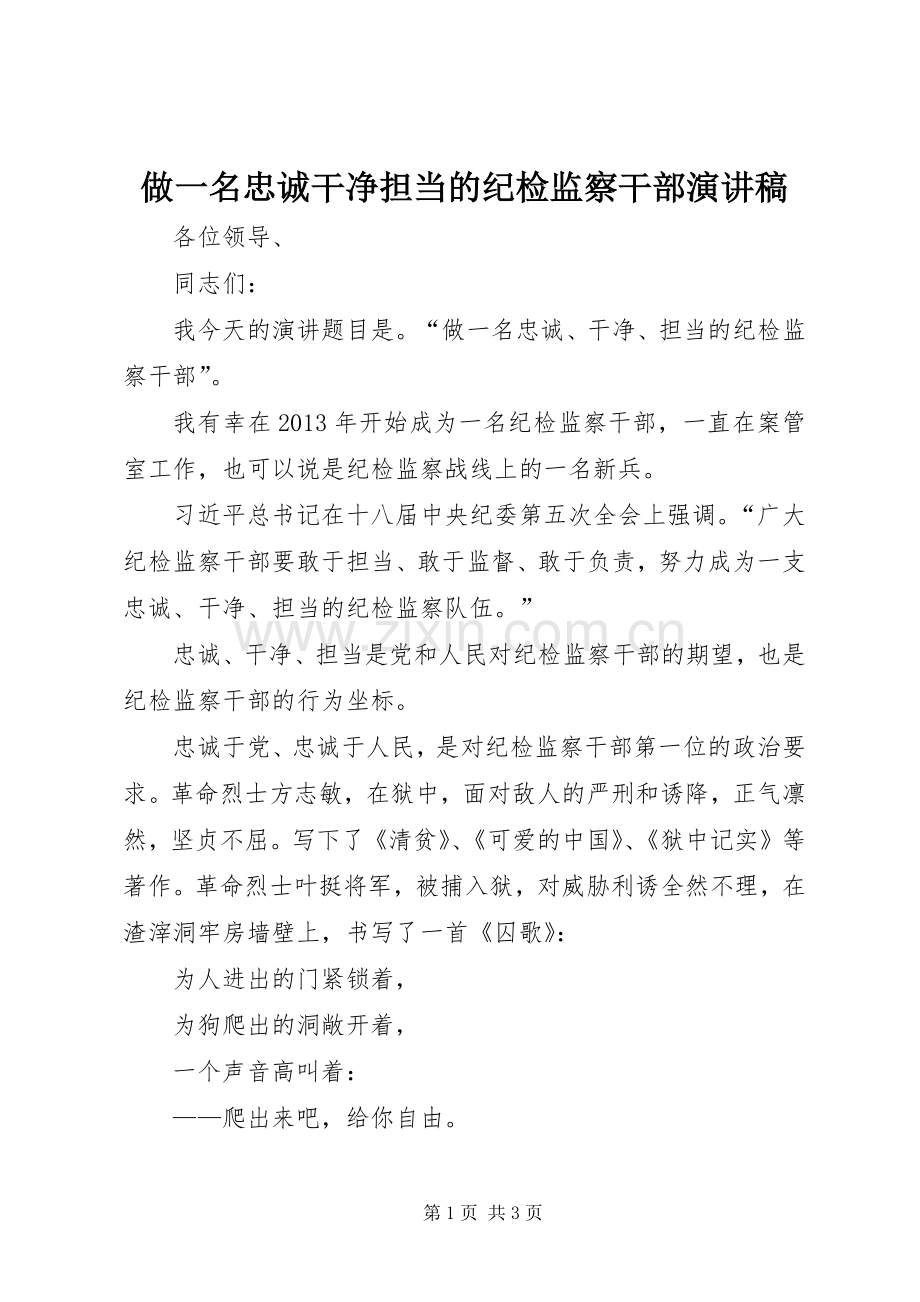 做一名忠诚干净担当的纪检监察干部演讲稿

各位领导、

同志们：

我今天的演讲题目是。“做一名忠诚、干净、担当的纪检监察干部”。

我有幸在2013年开始成为一名纪检监察干部，一直在案管室工作，也可以说是纪检监察战线上的一名新兵。

习近平总书记在十八届中央纪委第五次全会上强调。“广大纪检监察干部要敢于担当、敢于监督、敢于负责，努力成为一支忠诚、干净、担当的纪检监察队伍。”

忠诚、干净、担当是党和人民对纪检监察干部的期望，也是纪检监察干部的行为坐标。

忠诚于党、忠诚于人民，是对纪检监察干部第一位的政治要求。革命烈士方志敏，在狱中，面对敌人的严刑和诱降，正气凛然，坚贞不屈。写下了《清贫》、《可爱的中国》、《狱中记实》等著作。革命烈士叶挺将军，被捕入狱，对威胁利诱全然不理，在渣滓洞牢房墙壁上，书写了一首《囚歌》：

为人进出的门紧锁着，

为狗爬出的洞敞开着，

一个声音高叫着：

——爬出来吧，给你自由。

第1页 共3页

www.zixin.com.cn